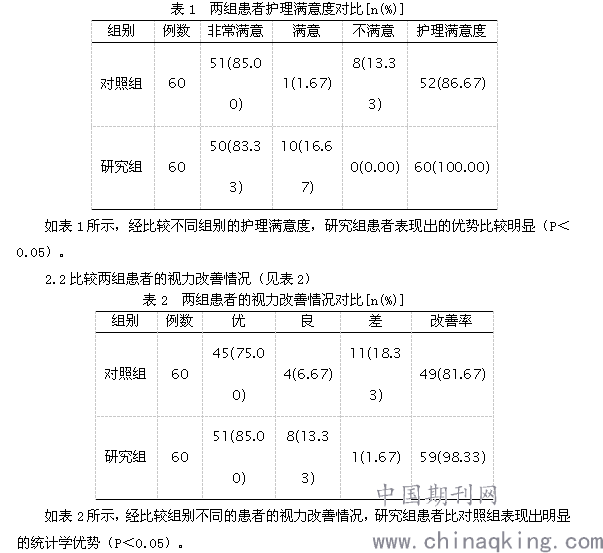 表 1 两组患者护理满意度对比[n(%)]

| 组别 | 例数 | 非常满意 | 满意 | 不满意 | 护理满意度 |
|---|---|---|---|---|---|
| 对照组 | 60 | 51(85.00) | 1(1.67) | 8(13.33) | 52(86.67) |
| 研究组 | 60 | 50(83.33) | 10(16.67) | 0(0.00) | 60(100.00) |

如表 1 所示，经比较不同组别的护理满意度，研究组患者表现出的优势比较明显（P<0.05）。

2.2 比较两组患者的视力改善情况（见表 2）

表 2 两组患者的视力改善情况对比[n(%)]

| 组别 | 例数 | 优 | 良 | 差 | 改善率 |
|---|---|---|---|---|---|
| 对照组 | 60 | 45(75.00) | 4(6.67) | 11(18.33) | 49(81.67) |
| 研究组 | 60 | 51(85.00) | 8(13.33) | 1(1.67) | 59(98.33) |

如表 2 所示，经比较组别不同的患者的视力改善情况，研究组患者比对照组表现出明显的统计学优势（P<0.05）。

中国期刊网
www.chinaqking.com